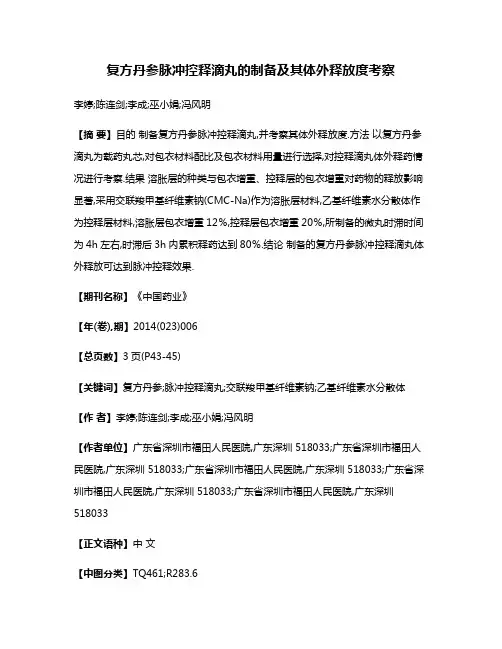 复方丹参脉冲控释滴丸的制备及其体外释放度考察

李婷;陈连剑;李成;巫小娟;冯风明

【摘 要】目的 制备复方丹参脉冲控释滴丸,并考察其体外释放度.方法 以复方丹参滴丸为载药丸芯,对包衣材料配比及包衣材料用量进行选择,对控释滴丸体外释药情况进行考察.结果 溶胀层的种类与包衣增重、控释层的包衣增重对药物的释放影响显著,采用交联羧甲基纤维素钠(CMC-Na)作为溶胀层材料,乙基纤维素水分散体作为控释层材料,溶胀层包衣增重 12%,控释层包衣增重 20%,所制备的微丸时滞时间为 4h 左右,时滞后 3h 内累积释药达到 80%.结论 制备的复方丹参脉冲控释滴丸体外释放可达到脉冲控释效果.

【期刊名称】《中国药业》

【年(卷),期】2014(023)006

【总页数】3 页(P43-45)

【关键词】复方丹参;脉冲控释滴丸;交联羧甲基纤维素钠;乙基纤维素水分散体

【作 者】李婷;陈连剑;李成;巫小娟;冯风明

【作者单位】广东省深圳市福田人民医院,广东深圳 518033;广东省深圳市福田人民医院,广东深圳 518033;广东省深圳市福田人民医院,广东深圳 518033;广东省深圳市福田人民医院,广东深圳 518033;广东省深圳市福田人民医院,广东深圳 518033

【正文语种】中 文

【中图分类】TQ461;R283.6